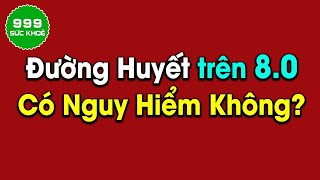 999
SỨC KHOẺ

Đường Huyết trên 8.0
Có Nguy Hiểm Không?